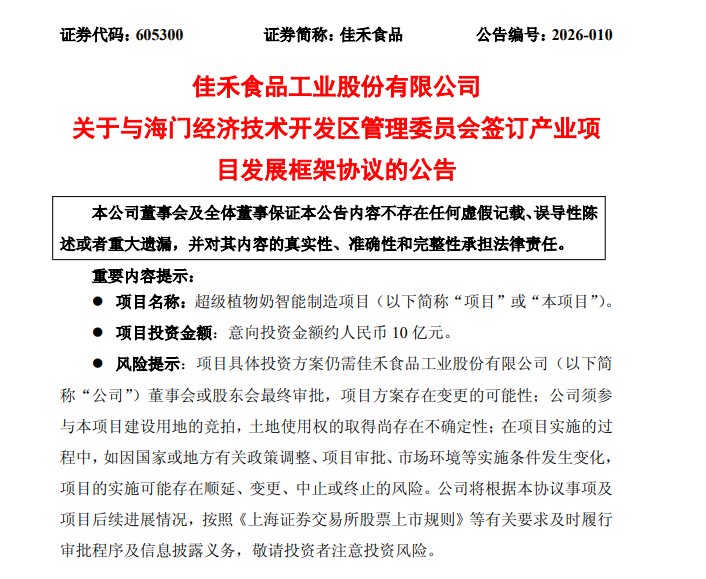 证券代码：605300　　证券简称：佳禾食品　　公告编号：2026-010

佳禾食品工业股份有限公司
关于与海门经济技术开发区管理委员会签订产业项目发展框架协议的公告

本公司董事会及全体董事保证本公告内容不存在任何虚假记载、误导性陈述或者重大遗漏，并对其内容的真实性、准确性和完整性承担法律责任。

重要内容提示：

● 项目名称：超级植物奶智能制造项目（以下简称“项目”或“本项目”）。

● 项目投资金额：意向投资金额约人民币 10 亿元。

● 风险提示：项目具体投资方案仍需佳禾食品工业股份有限公司（以下简称“公司”）董事会或股东会最终审批，项目方案存在变更的可能性；公司须参与本项目建设用地的竞拍，土地使用权的取得尚存在不确定性；在项目实施的过程中，如因国家或地方有关政策调整、项目审批、市场环境等实施条件发生变化，项目的实施可能存在顺延、变更、中止或终止的风险。公司将根据本协议事项及项目后续进展情况，按照《上海证券交易所股票上市规则》等有关要求及时履行审批程序及信息披露义务，敬请投资者注意投资风险。